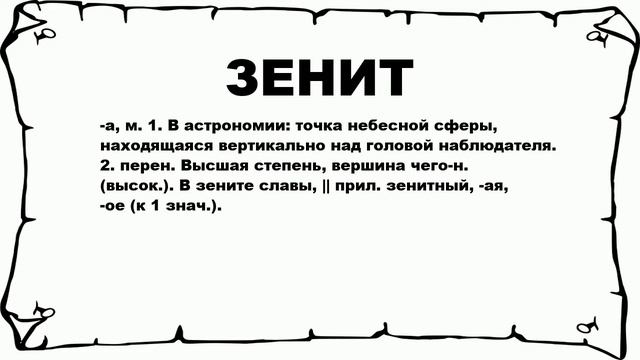 ЗЕНИТ

-а, м. 1. В астрономии: точка небесной сферы, находящаяся вертикально над головой наблюдателя. 2. перен. Высшая степень, вершина чего-н. (высок.). В зените славы, || прил. зенитный, -ая, -ое (к 1 знач.).